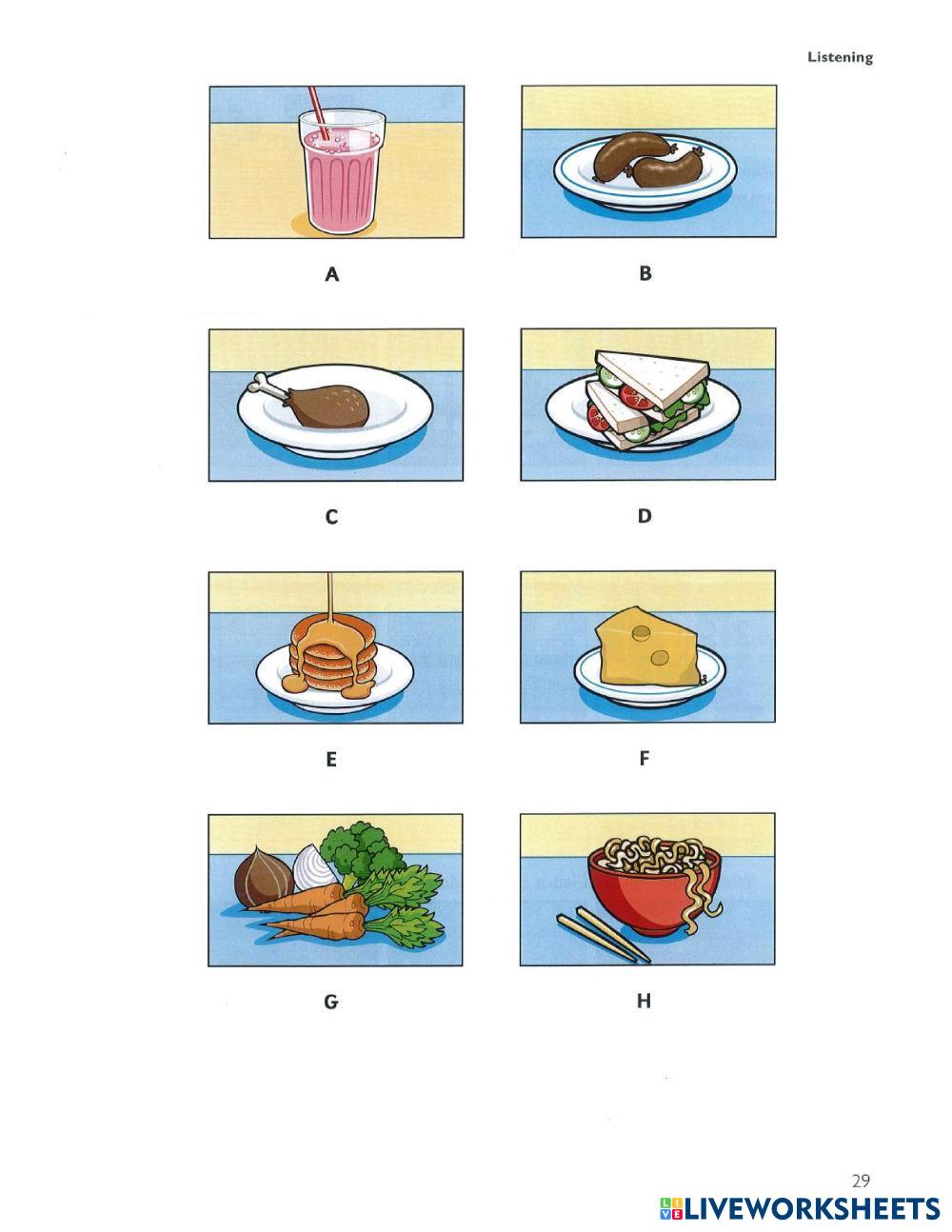 Listening

A

B

C

D

E

F

G

H

29

LIVEWORKSHEETS